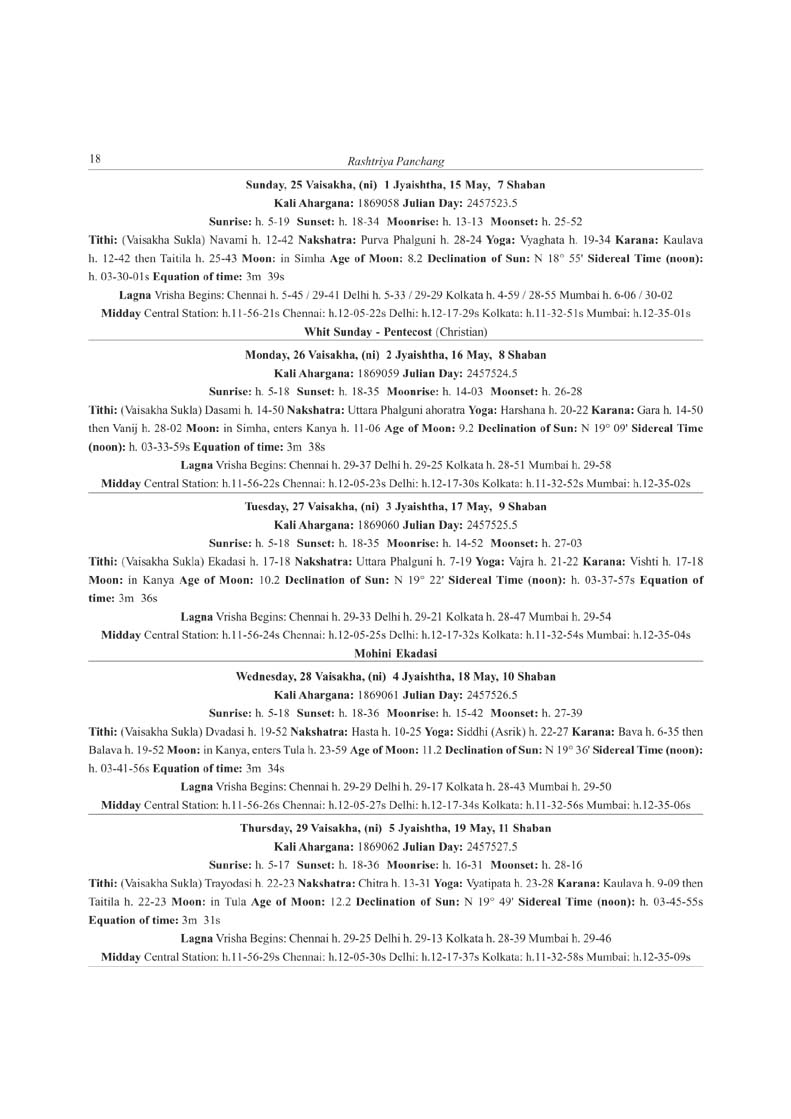 18

Rashtriya Panchang

Sunday, 25 Vaisakha, (ni) 1 Jyaishtha, 15 May, 7 Shaban

Kali Ahargana: 1869058 Julian Day: 2457523.5

Sunrise: h. 5-19 Sunset: h. 18-34 Moonrise: h. 13-13 Moonset: h. 25-52

Tithi: (Vaisakha Sukla) Navami h. 12-42 Nakshatra: Purva Phalguni h. 28-24 Yoga: Vyaghata h. 19-34 Karana: Kaulava h. 12-42 then Taitila h. 25-43 Moon: in Simha Age of Moon: 8.2 Declination of Sun: N 18° 55' Sidereal Time (noon): h. 03-30-01s Equation of time: 3m 39s

Lagna Vrisha Begins: Chennai h. 5-45 / 29-41 Delhi h. 5-33 / 29-29 Kolkata h. 4-59 / 28-55 Mumbai h. 6-06 / 30-02

Midday Central Station: h.11-56-21s Chennai: h.12-05-22s Delhi: h.12-17-29s Kolkata: h.11-32-51s Mumbai: h.12-35-01s

Whit Sunday - Pentecost (Christian)

Monday, 26 Vaisakha, (ni) 2 Jyaishtha, 16 May, 8 Shaban

Kali Ahargana: 1869059 Julian Day: 2457524.5

Sunrise: h. 5-18 Sunset: h. 18-35 Moonrise: h. 14-03 Moonset: h. 26-28

Tithi: (Vaisakha Sukla) Dasami h. 14-50 Nakshatra: Uttara Phalguni ahoratra Yoga: Harshana h. 20-22 Karana: Gara h. 14-50 then Vanij h. 28-02 Moon: in Simha, enters Kanya h. 11-06 Age of Moon: 9.2 Declination of Sun: N 19° 09' Sidereal Time (noon): h. 03-33-59s Equation of time: 3m 38s

Lagna Vrisha Begins: Chennai h. 29-37 Delhi h. 29-25 Kolkata h. 28-51 Mumbai h. 29-58

Midday Central Station: h.11-56-22s Chennai: h.12-05-23s Delhi: h.12-17-30s Kolkata: h.11-32-52s Mumbai: h.12-35-02s

Tuesday, 27 Vaisakha, (ni) 3 Jyaishtha, 17 May, 9 Shaban

Kali Ahargana: 1869060 Julian Day: 2457525.5

Sunrise: h. 5-18 Sunset: h. 18-35 Moonrise: h. 14-52 Moonset: h. 27-03

Tithi: (Vaisakha Sukla) Ekadasi h. 17-18 Nakshatra: Uttara Phalguni h. 7-19 Yoga: Vajra h. 21-22 Karana: Vishti h. 17-18 Moon: in Kanya Age of Moon: 10.2 Declination of Sun: N 19° 22' Sidereal Time (noon): h. 03-37-57s Equation of time: 3m 36s

Lagna Vrisha Begins: Chennai h. 29-33 Delhi h. 29-21 Kolkata h. 28-47 Mumbai h. 29-54

Midday Central Station: h.11-56-24s Chennai: h.12-05-25s Delhi: h.12-17-32s Kolkata: h.11-32-54s Mumbai: h.12-35-04s

Mohini Ekadasi

Wednesday, 28 Vaisakha, (ni) 4 Jyaishtha, 18 May, 10 Shaban

Kali Ahargana: 1869061 Julian Day: 2457526.5

Sunrise: h. 5-18 Sunset: h. 18-36 Moonrise: h. 15-42 Moonset: h. 27-39

Tithi: (Vaisakha Sukla) Dvadasi h. 19-52 Nakshatra: Hasta h. 10-25 Yoga: Siddhi (Asrik) h. 22-27 Karana: Bava h. 6-35 then Balava h. 19-52 Moon: in Kanya, enters Tula h. 23-59 Age of Moon: 11.2 Declination of Sun: N 19° 36' Sidereal Time (noon): h. 03-41-56s Equation of time: 3m 34s

Lagna Vrisha Begins: Chennai h. 29-29 Delhi h. 29-17 Kolkata h. 28-43 Mumbai h. 29-50

Midday Central Station: h.11-56-26s Chennai: h.12-05-27s Delhi: h.12-17-34s Kolkata: h.11-32-56s Mumbai: h.12-35-06s

Thursday, 29 Vaisakha, (ni) 5 Jyaishtha, 19 May, 11 Shaban

Kali Ahargana: 1869062 Julian Day: 2457527.5

Sunrise: h. 5-17 Sunset: h. 18-36 Moonrise: h. 16-31 Moonset: h. 28-16

Tithi: (Vaisakha Sukla) Trayodasi h. 22-23 Nakshatra: Chitra h. 13-31 Yoga: Vyatipata h. 23-28 Karana: Kaulava h. 9-09 then Taitila h. 22-23 Moon: in Tula Age of Moon: 12.2 Declination of Sun: N 19° 49' Sidereal Time (noon): h. 03-45-55s Equation of time: 3m 31s

Lagna Vrisha Begins: Chennai h. 29-25 Delhi h. 29-13 Kolkata h. 28-39 Mumbai h. 29-46

Midday Central Station: h.11-56-29s Chennai: h.12-05-30s Delhi: h.12-17-37s Kolkata: h.11-32-58s Mumbai: h.12-35-09s